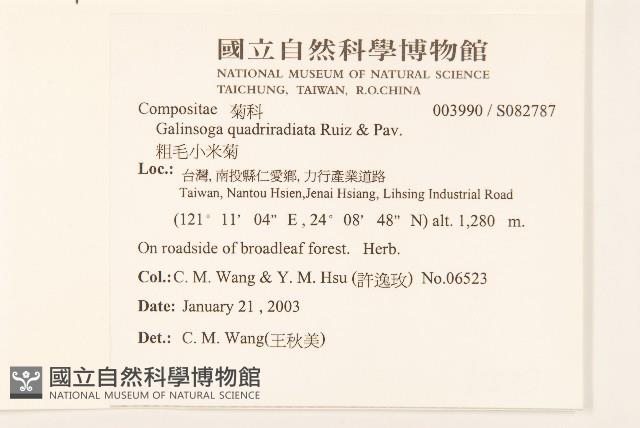 國立自然科學博物館
NATIONAL MUSEUM OF NATURAL SCIENCE
TAICHUNG, TAIWAN, R.O.CHINA

Compositae 菊科 003990 / S082787
Galinsoga quadriradiata Ruiz & Pav.
粗毛小米菊

Loc.: 台灣, 南投縣仁愛鄉, 力行產業道路
Taiwan, Nantou Hsien,Jenai Hsiang, Lihsing Industrial Road
(121° 11' 04" E , 24° 08' 48" N) alt. 1,280 m.

On roadside of broadleaf forest. Herb.

Col.: C. M. Wang & Y. M. Hsu (許逸玫) No.06523

Date: January 21 , 2003

Det.: C. M. Wang(王秋美)

國立自然科學博物館
NATIONAL MUSEUM OF NATURAL SCIENCE